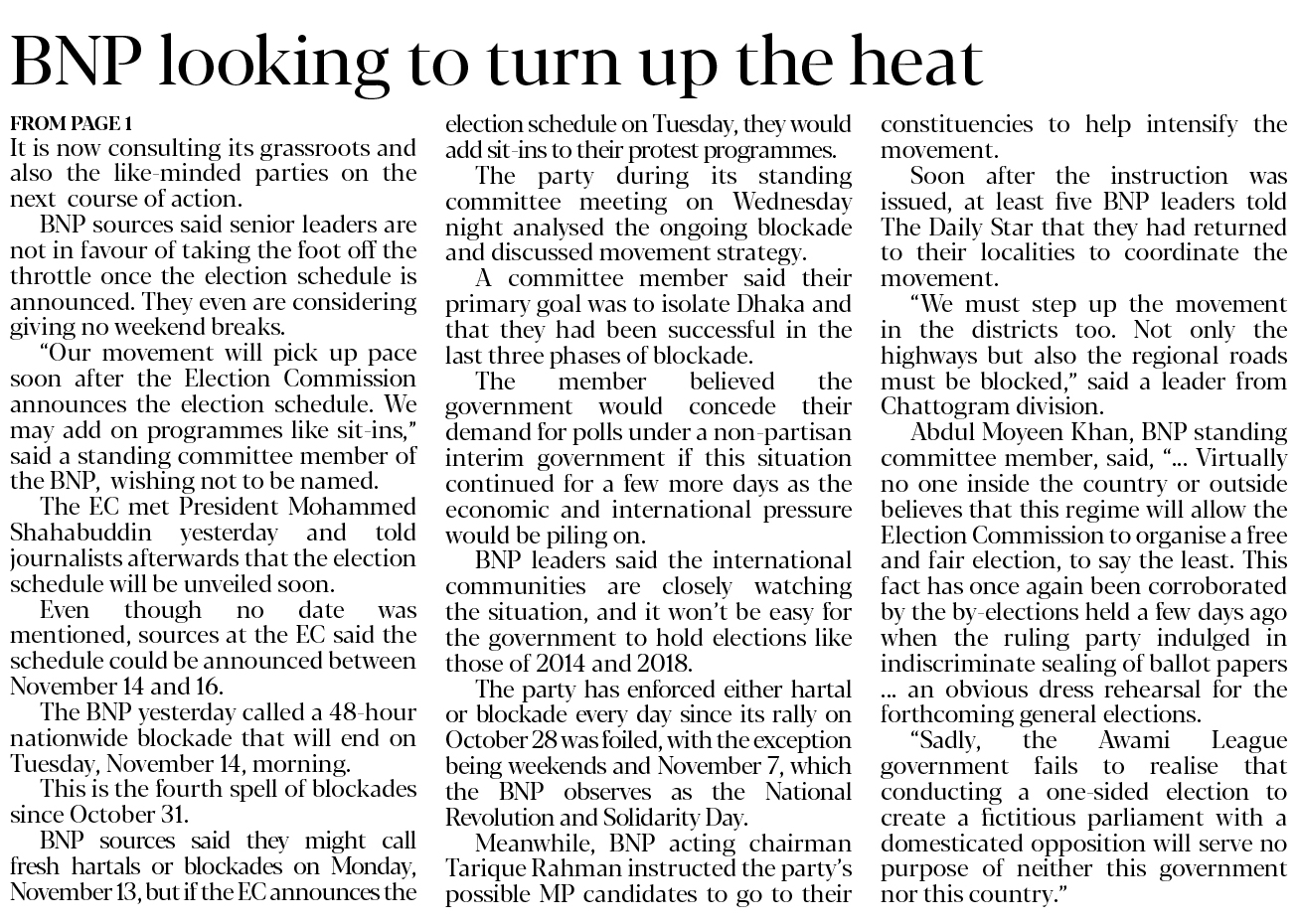 BNP looking to turn up the heat

FROM PAGE 1
It is now consulting its grassroots and also the like-minded parties on the next course of action.

BNP sources said senior leaders are not in favour of taking the foot off the throttle once the election schedule is announced. They even are considering giving no weekend breaks.

"Our movement will pick up pace soon after the Election Commission announces the election schedule. We may add on programmes like sit-ins," said a standing committee member of the BNP, wishing not to be named.

The EC met President Mohammed Shahabuddin yesterday and told journalists afterwards that the election schedule will be unveiled soon.

Even though no date was mentioned, sources at the EC said the schedule could be announced between November 14 and 16.

The BNP yesterday called a 48-hour nationwide blockade that will end on Tuesday, November 14, morning.

This is the fourth spell of blockades since October 31.

BNP sources said they might call fresh hartals or blockades on Monday, November 13, but if the EC announces the election schedule on Tuesday, they would add sit-ins to their protest programmes.

The party during its standing committee meeting on Wednesday night analysed the ongoing blockade and discussed movement strategy.

A committee member said their primary goal was to isolate Dhaka and that they had been successful in the last three phases of blockade.

The member believed the government would concede their demand for polls under a non-partisan interim government if this situation continued for a few more days as the economic and international pressure would be piling on.

BNP leaders said the international communities are closely watching the situation, and it won't be easy for the government to hold elections like those of 2014 and 2018.

The party has enforced either hartal or blockade every day since its rally on October 28 was foiled, with the exception being weekends and November 7, which the BNP observes as the National Revolution and Solidarity Day.

Meanwhile, BNP acting chairman Tarique Rahman instructed the party's possible MP candidates to go to their constituencies to help intensify the movement.

Soon after the instruction was issued, at least five BNP leaders told The Daily Star that they had returned to their localities to coordinate the movement.

"We must step up the movement in the districts too. Not only the highways but also the regional roads must be blocked," said a leader from Chattogram division.

Abdul Moyeen Khan, BNP standing committee member, said, "... Virtually no one inside the country or outside believes that this regime will allow the Election Commission to organise a free and fair election, to say the least. This fact has once again been corroborated by the by-elections held a few days ago when the ruling party indulged in indiscriminate sealing of ballot papers ... an obvious dress rehearsal for the forthcoming general elections.

"Sadly, the Awami League government fails to realise that conducting a one-sided election to create a fictitious parliament with a domesticated opposition will serve no purpose of neither this government nor this country."